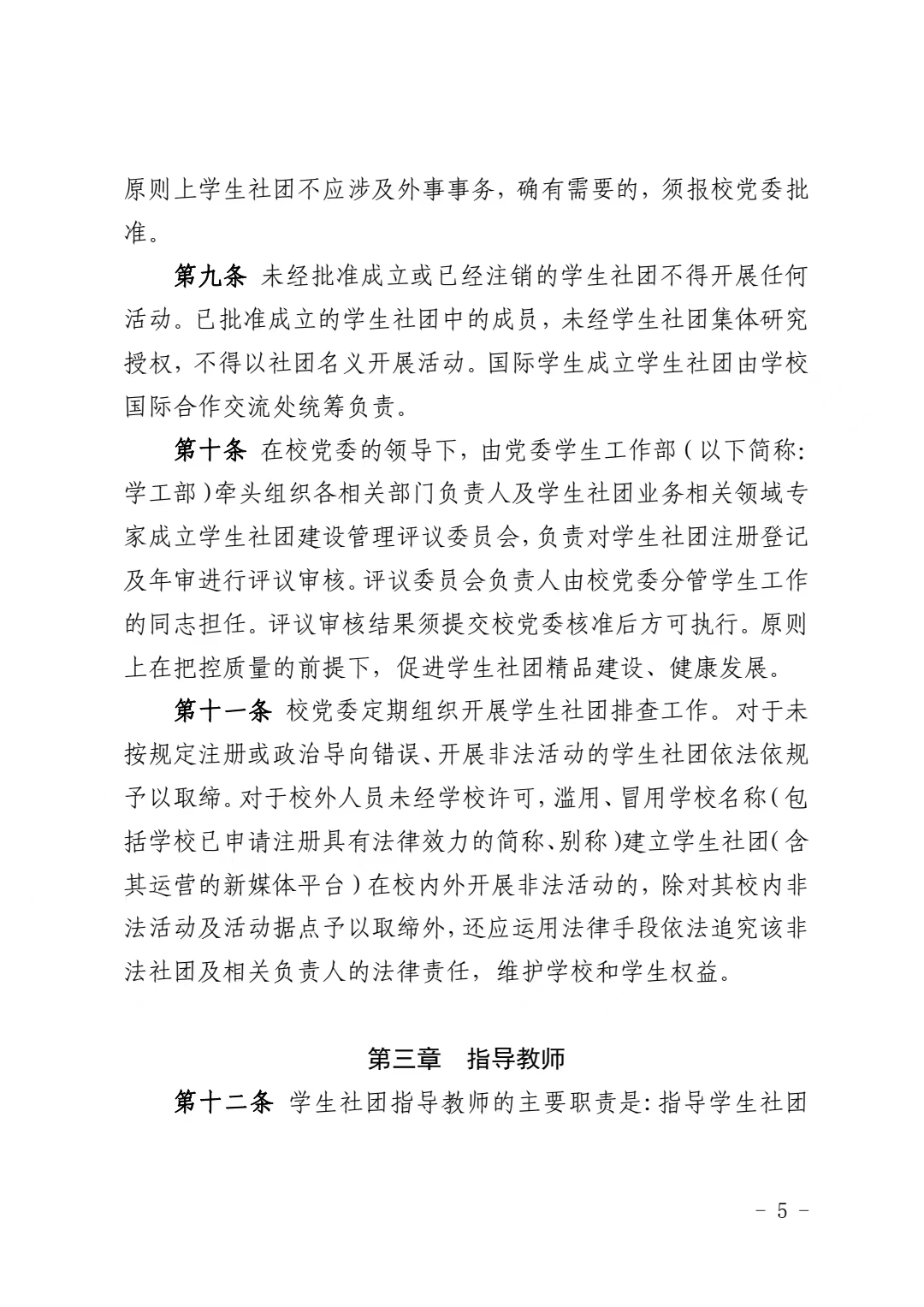 原则上学生社团不应涉及外事事务，确有需要的，须报校党委批准。

第九条 未经批准成立或已经注销的学生社团不得开展任何活动。已批准成立的学生社团中的成员，未经学生社团集体研究授权，不得以社团名义开展活动。国际学生成立学生社团由学校国际合作交流处统筹负责。

第十条 在校党委的领导下，由党委学生工作部（以下简称：学工部）牵头组织各相关部门负责人及学生社团业务相关领域专家成立学生社团建设管理评议委员会，负责对学生社团注册登记及年审进行评议审核。评议委员会负责人由校党委分管学生工作的同志担任。评议审核结果须提交校党委核准后方可执行。原则上在把控质量的前提下，促进学生社团精品建设、健康发展。

第十一条 校党委定期组织开展学生社团排查工作。对于未按规定注册或政治导向错误、开展非法活动的学生社团依法依规予以取缔。对于校外人员未经学校许可，滥用、冒用学校名称（包括学校已申请注册具有法律效力的简称、别称）建立学生社团（含其运营的新媒体平台）在校内外开展非法活动的，除对其校内非法活动及活动据点予以取缔外，还应运用法律手段依法追究该非法社团及相关负责人的法律责任，维护学校和学生权益。

第三章 指导教师

第十二条 学生社团指导教师的主要职责是：指导学生社团

- 5 -